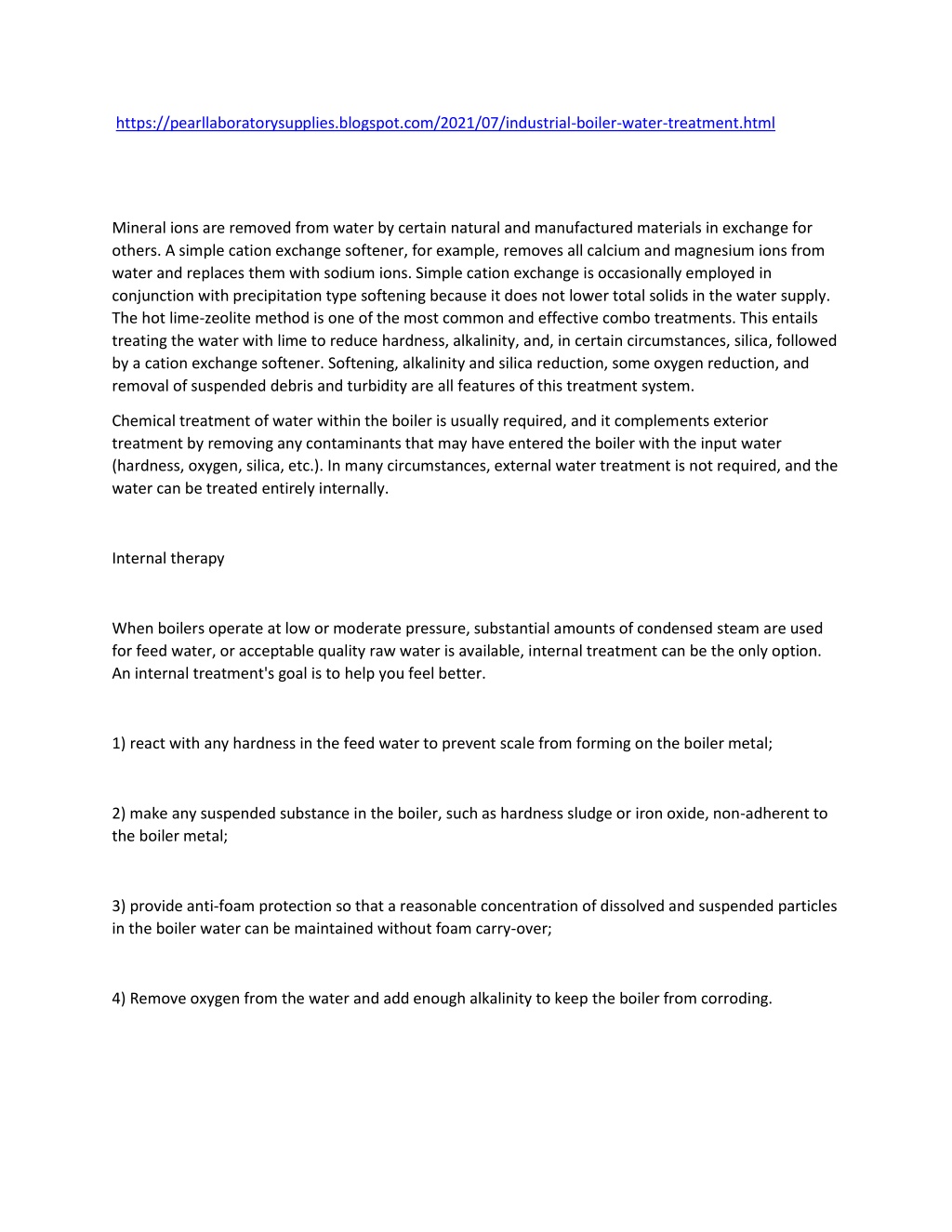 https://pearllaboratorysupplies.blogspot.com/2021/07/industrial-boiler-water-treatment.html

Mineral ions are removed from water by certain natural and manufactured materials in exchange for others. A simple cation exchange softener, for example, removes all calcium and magnesium ions from water and replaces them with sodium ions. Simple cation exchange is occasionally employed in conjunction with precipitation type softening because it does not lower total solids in the water supply. The hot lime-zeolite method is one of the most common and effective combo treatments. This entails treating the water with lime to reduce hardness, alkalinity, and, in certain circumstances, silica, followed by a cation exchange softener. Softening, alkalinity and silica reduction, some oxygen reduction, and removal of suspended debris and turbidity are all features of this treatment system.

Chemical treatment of water within the boiler is usually required, and it complements exterior treatment by removing any contaminants that may have entered the boiler with the input water (hardness, oxygen, silica, etc.). In many circumstances, external water treatment is not required, and the water can be treated entirely internally.

Internal therapy

When boilers operate at low or moderate pressure, substantial amounts of condensed steam are used for feed water, or acceptable quality raw water is available, internal treatment can be the only option. An internal treatment's goal is to help you feel better.

1) react with any hardness in the feed water to prevent scale from forming on the boiler metal;

2) make any suspended substance in the boiler, such as hardness sludge or iron oxide, non-adherent to the boiler metal;

3) provide anti-foam protection so that a reasonable concentration of dissolved and suspended particles in the boiler water can be maintained without foam carry-over;

4) Remove oxygen from the water and add enough alkalinity to keep the boiler from corroding.